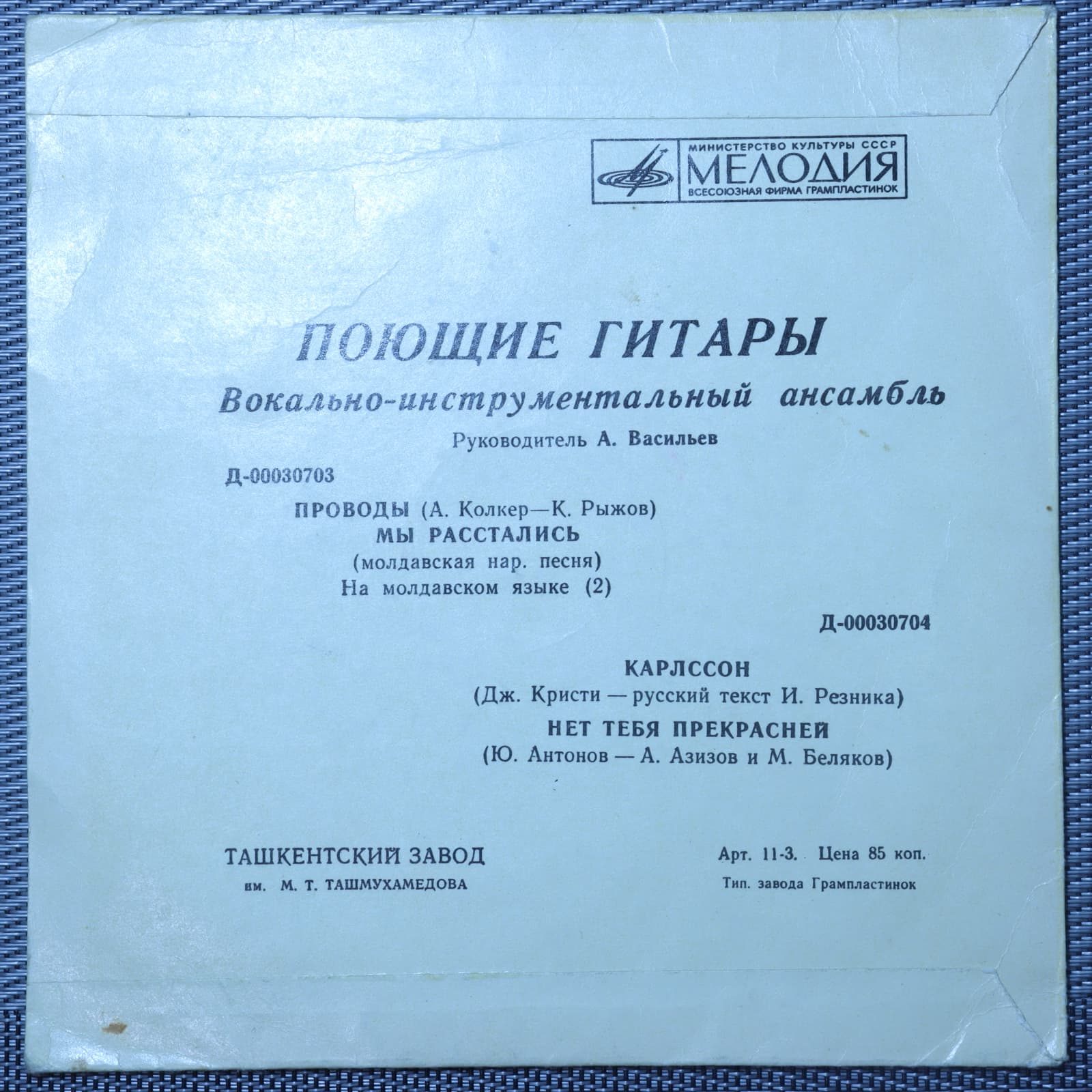 МИНИСТЕРСТВО КУЛЬТУРЫ СССР
МЕЛОДИЯ
ВСЕСОЮЗНАЯ ФИРМА ГРАМПЛАСТИНОК

ПОЮЩИЕ ГИТАРЫ
Вокально-инструментальный ансамбль
Руководитель А. Васильев

Д-00030703

ПРОВОДЫ (А. Колкер—К. Рыжов)
МЫ РАССТАЛИСЬ
(молдавская нар. песня)
На молдавском языке (2)

Д-00030704

КАРЛССОН
(Дж. Кристи — русский текст И. Резника)
НЕТ ТЕБЯ ПРЕКРАСНЕЙ
(Ю. Антонов — А. Азизов и М. Беляков)

ТАШКЕНТСКИЙ ЗАВОД
им. М. Т. ТАШМУХАМЕДОВА

Арт. 11-3. Цена 85 коп.
Тип. завода Грампластинок